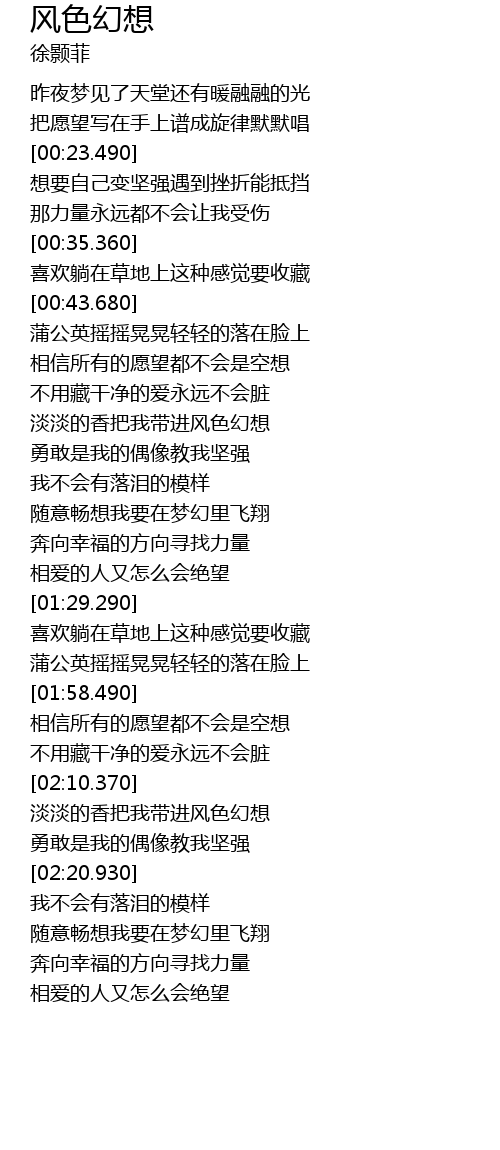 风色幻想
徐颢菲

昨夜梦见了天堂还有暖融融的光
把愿望写在手上谱成旋律默默唱
[00:23.490]
想要自己变坚强遇到挫折能抵挡
那力量永远都不会让我受伤
[00:35.360]
喜欢躺在草地上这种感觉要收藏
[00:43.680]
蒲公英摇摇晃晃轻轻的落在脸上
相信所有的愿望都不会是空想
不用藏干净的爱永远不会脏
淡淡的香把我带进风色幻想
勇敢是我的偶像教我坚强
我不会有落泪的模样
随意畅想我要在梦幻里飞翔
奔向幸福的方向寻找力量
相爱的人又怎么会绝望
[01:29.290]
喜欢躺在草地上这种感觉要收藏
蒲公英摇摇晃晃轻轻的落在脸上
[01:58.490]
相信所有的愿望都不会是空想
不用藏干净的爱永远不会脏
[02:10.370]
淡淡的香把我带进风色幻想
勇敢是我的偶像教我坚强
[02:20.930]
我不会有落泪的模样
随意畅想我要在梦幻里飞翔
奔向幸福的方向寻找力量
相爱的人又怎么会绝望